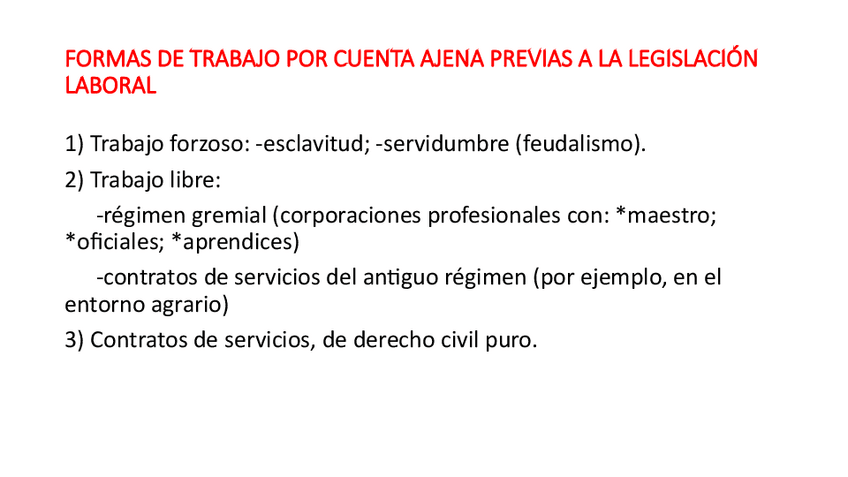 FORMAS DE TRABAJO POR CUENTA AJENA PREVIAS A LA LEGISLACIÓN LABORAL

1) Trabajo forzoso: -esclavitud; -servidumbre (feudalismo).

2) Trabajo libre:

-régimen gremial (corporaciones profesionales con: *maestro; *oficiales; *aprendices)

-contratos de servicios del antiguo régimen (por ejemplo, en el entorno agrario)

3) Contratos de servicios, de derecho civil puro.